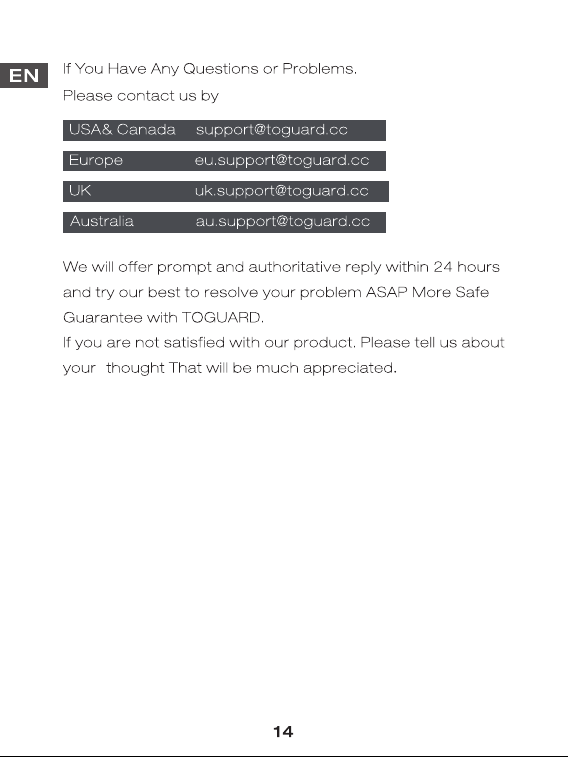 EN

If You Have Any Questions or Problems.

Please contact us by

USA& Canada support@toguard.cc

Europe eu.support@toguard.cc

UK uk.support@toguard.cc

Australia au.support@toguard.cc

We will offer prompt and authoritative reply within 24 hours and try our best to resolve your problem ASAP More Safe Guarantee with TOGUARD.
If you are not satisfied with our product. Please tell us about your thought That will be much appreciated.

14